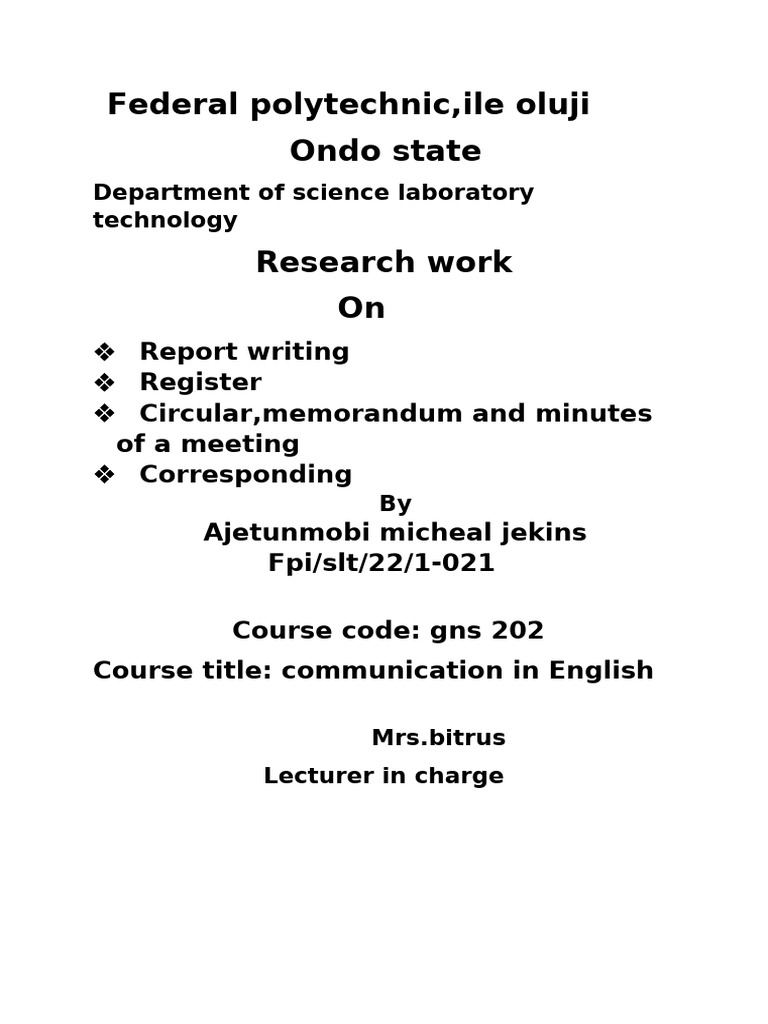 Federal polytechnic,ile oluji
Ondo state

Department of science laboratory technology

Research work
On

❖ Report writing
❖ Register
❖ Circular,memorandum and minutes of a meeting
❖ Corresponding

By
Ajetunmobi micheal jekins
Fpi/slt/22/1-021

Course code: gns 202
Course title: communication in English

Mrs.bitrus
Lecturer in charge